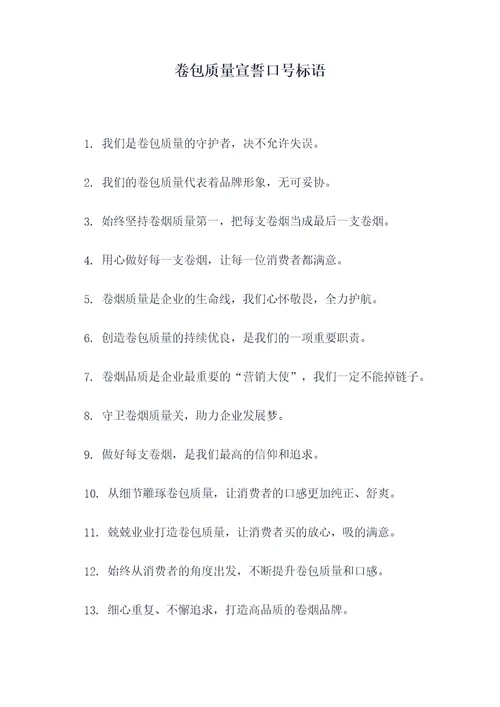 卷包质量宣誓口号标语

1. 我们是卷包质量的守护者，决不允许失误。

2. 我们的卷包质量代表着品牌形象，无可妥协。

3. 始终坚持卷烟质量第一，把每支卷烟当成最后一支卷烟。

4. 用心做好每一支卷烟，让每一位消费者都满意。

5. 卷烟质量是企业的生命线，我们心怀敬畏，全力护航。

6. 创造卷包质量的持续优良，是我们的一项重要职责。

7. 卷烟品质是企业最重要的“营销大使”，我们一定不能掉链子。

8. 守卫卷烟质量关，助力企业发展梦。

9. 做好每支卷烟，是我们最高的信仰和追求。

10. 从细节雕琢卷包质量，让消费者的口感更加纯正、舒爽。

11. 兢兢业业打造卷包质量，让消费者买的放心，吸的满意。

12. 始终从消费者的角度出发，不断提升卷包质量和口感。

13. 细心重复、不懈追求，打造高品质的卷烟品牌。